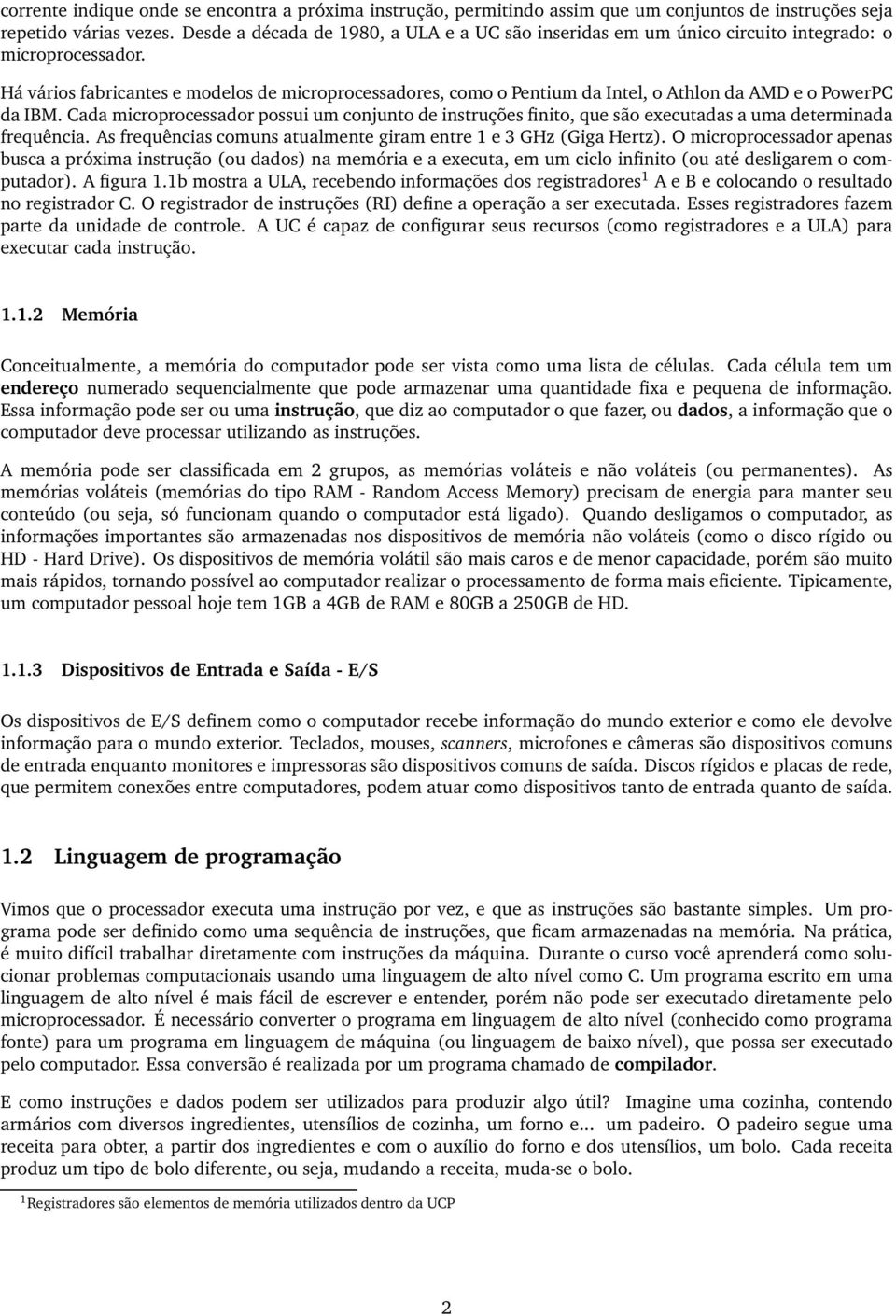 corrente indique onde se encontra a próxima instrução, permitindo assim que um conjuntos de instruções seja repetido várias vezes. Desde a década de 1980, a ULA e a UC são inseridas em um único circuito integrado: o microprocessador.

Há vários fabricantes e modelos de microprocessadores, como o Pentium da Intel, o Athlon da AMD e o PowerPC da IBM. Cada microprocessador possui um conjunto de instruções finito, que são executadas a uma determinada frequência. As frequências comuns atualmente giram entre 1 e 3 GHz (Giga Hertz). O microprocessador apenas busca a próxima instrução (ou dados) na memória e a executa, em um ciclo infinito (ou até desligarem o computador). A figura 1.1b mostra a ULA, recebendo informações dos registradores$^1$ A e B e colocando o resultado no registrador C. O registrador de instruções (RI) define a operação a ser executada. Esses registradores fazem parte da unidade de controle. A UC é capaz de configurar seus recursos (como registradores e a ULA) para executar cada instrução.

1.1.2 Memória

Conceitualmente, a memória do computador pode ser vista como uma lista de células. Cada célula tem um endereço numerado sequencialmente que pode armazenar uma quantidade fixa e pequena de informação. Essa informação pode ser ou uma instrução, que diz ao computador o que fazer, ou dados, a informação que o computador deve processar utilizando as instruções.

A memória pode ser classificada em 2 grupos, as memórias voláteis e não voláteis (ou permanentes). As memórias voláteis (memórias do tipo RAM - Random Access Memory) precisam de energia para manter seu conteúdo (ou seja, só funcionam quando o computador está ligado). Quando desligamos o computador, as informações importantes são armazenadas nos dispositivos de memória não voláteis (como o disco rígido ou HD - Hard Drive). Os dispositivos de memória volátil são mais caros e de menor capacidade, porém são muito mais rápidos, tornando possível ao computador realizar o processamento de forma mais eficiente. Tipicamente, um computador pessoal hoje tem 1GB a 4GB de RAM e 80GB a 250GB de HD.

1.1.3 Dispositivos de Entrada e Saída - E/S

Os dispositivos de E/S definem como o computador recebe informação do mundo exterior e como ele devolve informação para o mundo exterior. Teclados, mouses, scanners, microfones e câmeras são dispositivos comuns de entrada enquanto monitores e impressoras são dispositivos comuns de saída. Discos rígidos e placas de rede, que permitem conexões entre computadores, podem atuar como dispositivos tanto de entrada quanto de saída.

1.2 Linguagem de programação

Vimos que o processador executa uma instrução por vez, e que as instruções são bastante simples. Um programa pode ser definido como uma sequência de instruções, que ficam armazenadas na memória. Na prática, é muito difícil trabalhar diretamente com instruções da máquina. Durante o curso você aprenderá como solucionar problemas computacionais usando uma linguagem de alto nível como C. Um programa escrito em uma linguagem de alto nível é mais fácil de escrever e entender, porém não pode ser executado diretamente pelo microprocessador. É necessário converter o programa em linguagem de alto nível (conhecido como programa fonte) para um programa em linguagem de máquina (ou linguagem de baixo nível), que possa ser executado pelo computador. Essa conversão é realizada por um programa chamado de compilador.

E como instruções e dados podem ser utilizados para produzir algo útil? Imagine uma cozinha, contendo armários com diversos ingredientes, utensílios de cozinha, um forno e... um padeiro. O padeiro segue uma receita para obter, a partir dos ingredientes e com o auxílio do forno e dos utensílios, um bolo. Cada receita produz um tipo de bolo diferente, ou seja, mudando a receita, muda-se o bolo.

$^1$Registradores são elementos de memória utilizados dentro da UCP

2